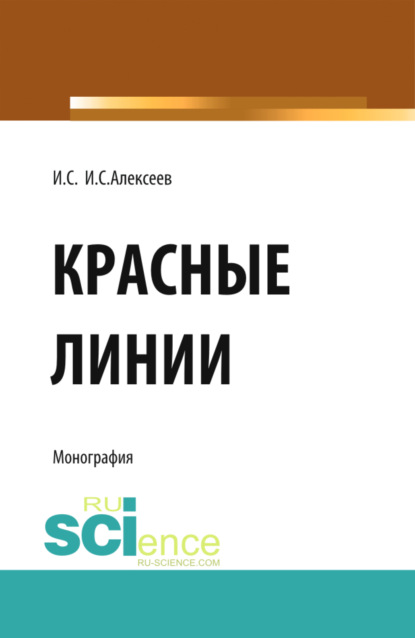 И.С. И.С.Алексеев

КРАСНЫЕ ЛИНИИ

Монография

RU SCIence
RU-SCIENCE.COM